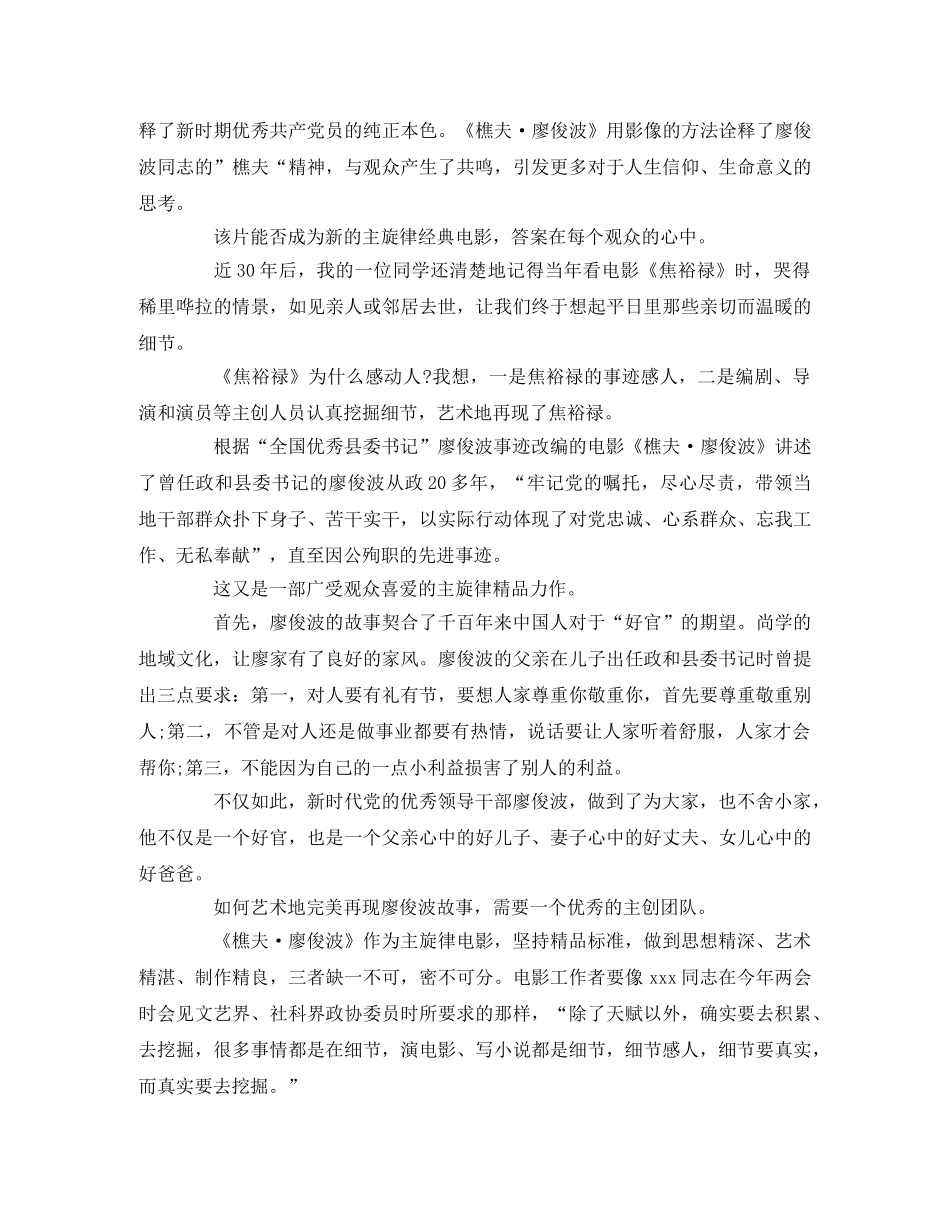 释了新时期优秀共产党员的纯正本色。《樵夫·廖俊波》用影像的方法诠释了廖俊波同志的”樵夫“精神，与观众产生了共鸣，引发更多对于人生信仰、生命意义的思考。

该片能否成为新的主旋律经典电影，答案在每个观众的心中。

近30年后，我的一位同学还清楚地记得当年看电影《焦裕禄》时，哭得稀里哗拉的情景，如见亲人或邻居去世，让我们终于想起平日里那些亲切而温暖的细节。

《焦裕禄》为什么感动人?我想，一是焦裕禄的事迹感人，二是编剧、导演和演员等主创人员认真挖掘细节，艺术地再现了焦裕禄。

根据“全国优秀县委书记”廖俊波事迹改编的电影《樵夫·廖俊波》讲述了曾任政和县委书记的廖俊波从政20多年，“牢记党的嘱托，尽心尽责，带领当地干部群众扑下身子、苦干实干，以实际行动体现了对党忠诚、心系群众、忘我工作、无私奉献”，直至因公殉职的先进事迹。

这又是一部广受观众喜爱的主旋律精品力作。

首先，廖俊波的故事契合了千百年来中国人对于“好官”的期望。尚学的地域文化，让廖家有了良好的家风。廖俊波的父亲在儿子出任政和县委书记时曾提出三点要求：第一，对人要有礼有节，要想人家尊重你敬重你，首先要尊重敬重别人;第二，不管是对人还是做事业都要有热情，说话要让人家听着舒服，人家才会帮你;第三，不能因为自己的一点小利益损害了别人的利益。

不仅如此，新时代党的优秀领导干部廖俊波，做到了为大家，也不舍小家，他不仅是一个好官，也是一个父亲心中的好儿子、妻子心中的好丈夫、女儿心中的好爸爸。

如何艺术地完美再现廖俊波故事，需要一个优秀的主创团队。

《樵夫·廖俊波》作为主旋律电影，坚持精品标准，做到思想精深、艺术精湛、制作精良，三者缺一不可，密不可分。电影工作者要像xxx同志在今年两会时会见文艺界、社科界政协委员时所要求的那样，“除了天赋以外，确实要去积累、去挖掘，很多事情都是在细节，演电影、写小说都是细节，细节感人，细节要真实，而真实要去挖掘。”